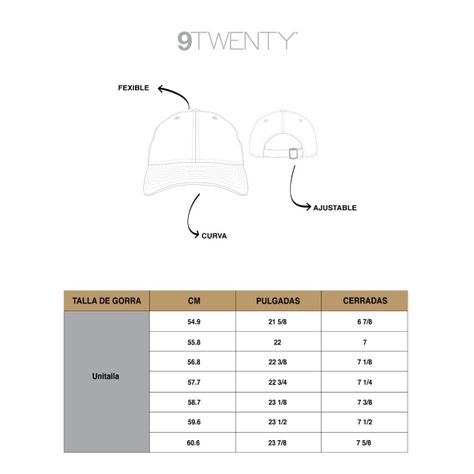 9TWENTY

FEXIBLE

AJUSTABLE

CURVA

| TALLA DE GORRA | CM | PULGADAS | CERRADAS |
|---|---|---|---|
| Unitalla | 54.9 | 21 5/8 | 6 7/8 |
| | 55.8 | 22 | 7 |
| | 56.8 | 22 3/8 | 7 1/8 |
| | 57.7 | 22 3/4 | 7 1/4 |
| | 58.7 | 23 1/8 | 7 3/8 |
| | 59.6 | 23 1/2 | 7 1/2 |
| | 60.6 | 23 7/8 | 7 5/8 |